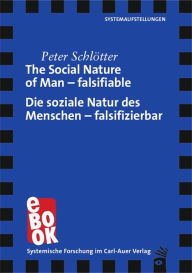 SYSTEMAUFSTELLUNGEN

Peter Schlötter
The Social Nature of Man – falsifiable

Die soziale Natur des Menschen – falsifizierbar

eBOOK

Systemische Forschung im Carl-Auer Verlag